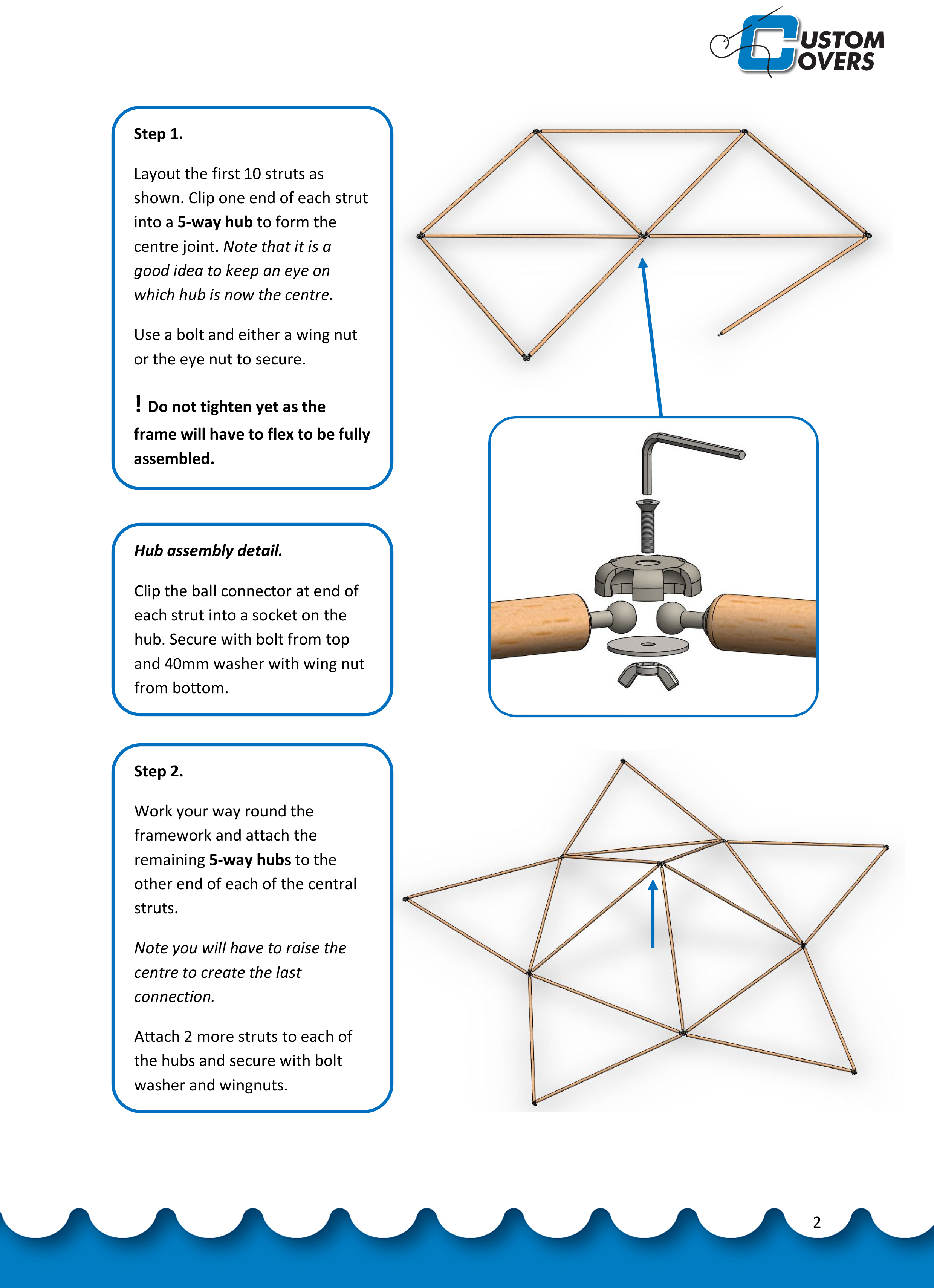 CUSTOM COVERS

Step 1.

Layout the first 10 struts as shown. Clip one end of each strut into a 5-way hub to form the centre joint. Note that it is a good idea to keep an eye on which hub is now the centre.

Use a bolt and either a wing nut or the eye nut to secure.

! Do not tighten yet as the frame will have to flex to be fully assembled.

Hub assembly detail.

Clip the ball connector at end of each strut into a socket on the hub. Secure with bolt from top and 40mm washer with wing nut from bottom.

Step 2.

Work your way round the framework and attach the remaining 5-way hubs to the other end of each of the central struts.

Note you will have to raise the centre to create the last connection.

Attach 2 more struts to each of the hubs and secure with bolt washer and wingnuts.

2